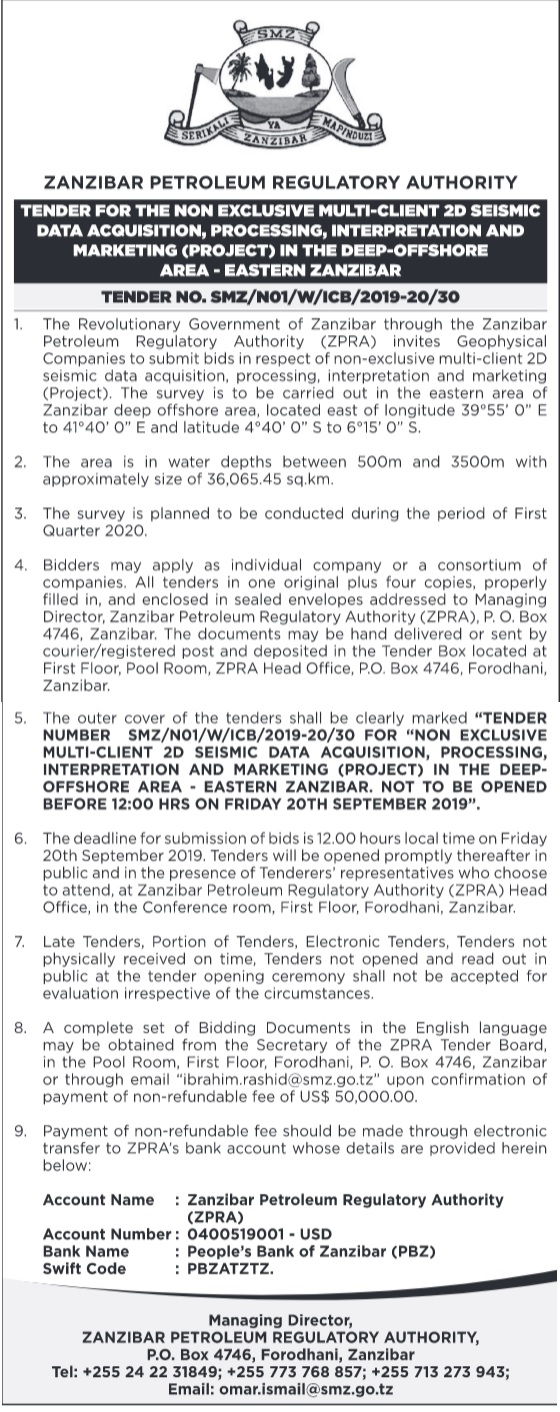 SMZ
SERIKALI YA MAPINDUZI ZANZIBAR

ZANZIBAR PETROLEUM REGULATORY AUTHORITY

TENDER FOR THE NON EXCLUSIVE MULTI-CLIENT 2D SEISMIC DATA ACQUISITION, PROCESSING, INTERPRETATION AND MARKETING (PROJECT) IN THE DEEP-OFFSHORE AREA - EASTERN ZANZIBAR

TENDER NO. SMZ/N01/W/ICB/2019-20/30

1. The Revolutionary Government of Zanzibar through the Zanzibar Petroleum Regulatory Authority (ZPRA) invites Geophysical Companies to submit bids in respect of non-exclusive multi-client 2D seismic data acquisition, processing, interpretation and marketing (Project). The survey is to be carried out in the eastern area of Zanzibar deep offshore area, located east of longitude 39°55' 0" E to 41°40' 0" E and latitude 4°40' 0" S to 6°15' 0" S.

2. The area is in water depths between 500m and 3500m with approximately size of 36,065.45 sq.km.

3. The survey is planned to be conducted during the period of First Quarter 2020.

4. Bidders may apply as individual company or a consortium of companies. All tenders in one original plus four copies, properly filled in, and enclosed in sealed envelopes addressed to Managing Director, Zanzibar Petroleum Regulatory Authority (ZPRA), P. O. Box 4746, Zanzibar. The documents may be hand delivered or sent by courier/registered post and deposited in the Tender Box located at First Floor, Pool Room, ZPRA Head Office, P.O. Box 4746, Forodhani, Zanzibar.

5. The outer cover of the tenders shall be clearly marked "TENDER NUMBER SMZ/N01/W/ICB/2019-20/30 FOR "NON EXCLUSIVE MULTI-CLIENT 2D SEISMIC DATA ACQUISITION, PROCESSING, INTERPRETATION AND MARKETING (PROJECT) IN THE DEEP-OFFSHORE AREA - EASTERN ZANZIBAR. NOT TO BE OPENED BEFORE 12:00 HRS ON FRIDAY 20TH SEPTEMBER 2019".

6. The deadline for submission of bids is 12.00 hours local time on Friday 20th September 2019. Tenders will be opened promptly thereafter in public and in the presence of Tenderers' representatives who choose to attend, at Zanzibar Petroleum Regulatory Authority (ZPRA) Head Office, in the Conference room, First Floor, Forodhani, Zanzibar.

7. Late Tenders, Portion of Tenders, Electronic Tenders, Tenders not physically received on time, Tenders not opened and read out in public at the tender opening ceremony shall not be accepted for evaluation irrespective of the circumstances.

8. A complete set of Bidding Documents in the English language may be obtained from the Secretary of the ZPRA Tender Board, in the Pool Room, First Floor, Forodhani, P. O. Box 4746, Zanzibar or through email "ibrahim.rashid@smz.go.tz" upon confirmation of payment of non-refundable fee of US$ 50,000.00.

9. Payment of non-refundable fee should be made through electronic transfer to ZPRA's bank account whose details are provided herein below:

Account Name : Zanzibar Petroleum Regulatory Authority (ZPRA)
Account Number : 0400519001 - USD
Bank Name : People's Bank of Zanzibar (PBZ)
Swift Code : PBZATZTZ.

Managing Director,
ZANZIBAR PETROLEUM REGULATORY AUTHORITY,
P.O. Box 4746, Forodhani, Zanzibar
Tel: +255 24 22 31849; +255 773 768 857; +255 713 273 943;
Email: omar.ismail@smz.go.tz